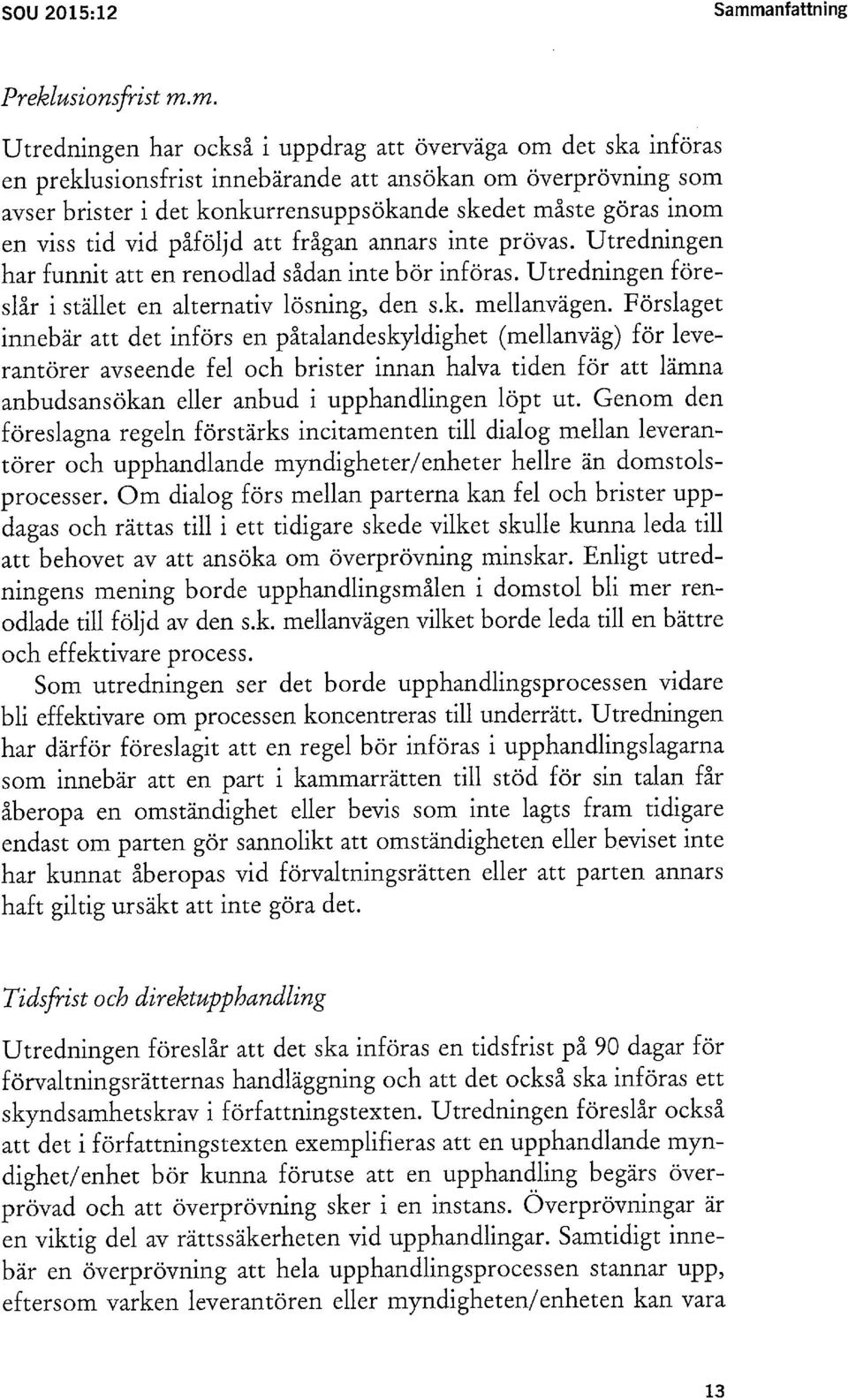 SOU 2015:12

Sammanfattning

Preklusionsfrist m.m.

Utredningen har också i uppdrag att överväga om det ska införas en preklusionsfrist innebärande att ansökan om överprövning som avser brister i det konkurrensuppsökande skedet måste göras inom en viss tid vid påföljd att frågan annars inte prövas. Utredningen har funnit att en renodlad sådan inte bör införas. Utredningen föreslår i stället en alternativ lösning, den s.k. mellanvägen. Förslaget innebär att det införs en påtalandeskyldighet (mellanväg) för leverantörer avseende fel och brister innan halva tiden för att lämna anbudsansökan eller anbud i upphandlingen löpt ut. Genom den föreslagna regeln förstärks incitamenten till dialog mellan leverantörer och upphandlande myndigheter/enheter hellre än domstolsprocesser. Om dialog förs mellan parterna kan fel och brister uppdagas och rättas till i ett tidigare skede vilket skulle kunna leda till att behovet av att ansöka om överprövning minskar. Enligt utredningens mening borde upphandlingsmålen i domstol bli mer renodlade till följd av den s.k. mellanvägen vilket borde leda till en bättre och effektivare process.

Som utredningen ser det borde upphandlingsprocessen vidare bli effektivare om processen koncentreras till underrätt. Utredningen har därför föreslagit att en regel bör införas i upphandlingslagarna som innebär att en part i kammarrätten till stöd för sin talan får åberopa en omständighet eller bevis som inte lagts fram tidigare endast om parten gör sannolikt att omständigheten eller beviset inte har kunnat åberopas vid förvaltningsrätten eller att parten annars haft giltig ursäkt att inte göra det.

Tidsfrist och direktupphandling

Utredningen föreslår att det ska införas en tidsfrist på 90 dagar för förvaltningsrätternas handläggning och att det också ska införas ett skyndsamhetskrav i författningstexten. Utredningen föreslår också att det i författningstexten exemplifieras att en upphandlande myndighet/enhet bör kunna förutse att en upphandling begärs överprövad och att överprövning sker i en instans. Överprövningar är en viktig del av rättssäkerheten vid upphandlingar. Samtidigt innebär en överprövning att hela upphandlingsprocessen stannar upp, eftersom varken leverantören eller myndigheten/enheten kan vara

13